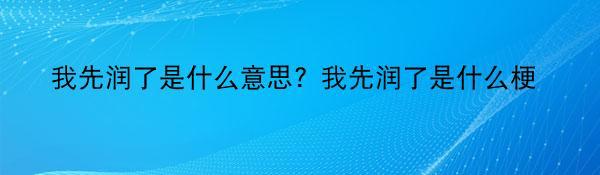 我先润了是什么意思？我先润了是什么梗